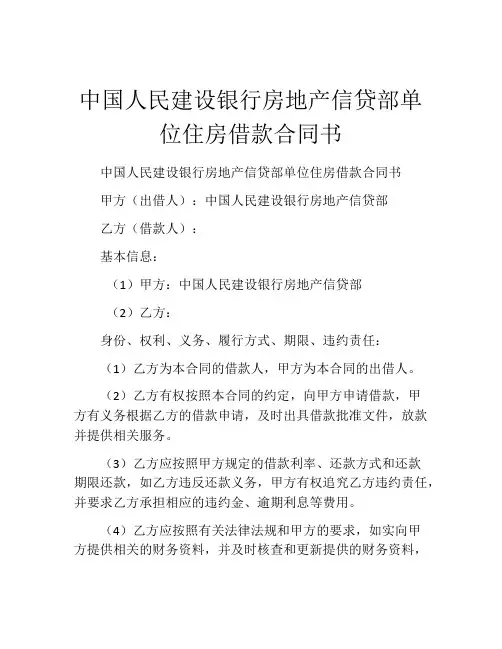 中国人民建设银行房地产信贷部单位住房借款合同书

中国人民建设银行房地产信贷部单位住房借款合同书

甲方（出借人）：中国人民建设银行房地产信贷部

乙方（借款人）：

基本信息：

（1）甲方：中国人民建设银行房地产信贷部

（2）乙方：

身份、权利、义务、履行方式、期限、违约责任：

（1）乙方为本合同的借款人，甲方为本合同的出借人。

（2）乙方有权按照本合同的约定，向甲方申请借款，甲方有义务根据乙方的借款申请，及时出具借款批准文件，放款并提供相关服务。

（3）乙方应按照甲方规定的借款利率、还款方式和还款期限还款，如乙方违反还款义务，甲方有权追究乙方违约责任，并要求乙方承担相应的违约金、逾期利息等费用。

（4）乙方应按照有关法律法规和甲方的要求，如实向甲方提供相关的财务资料，并及时核查和更新提供的财务资料，